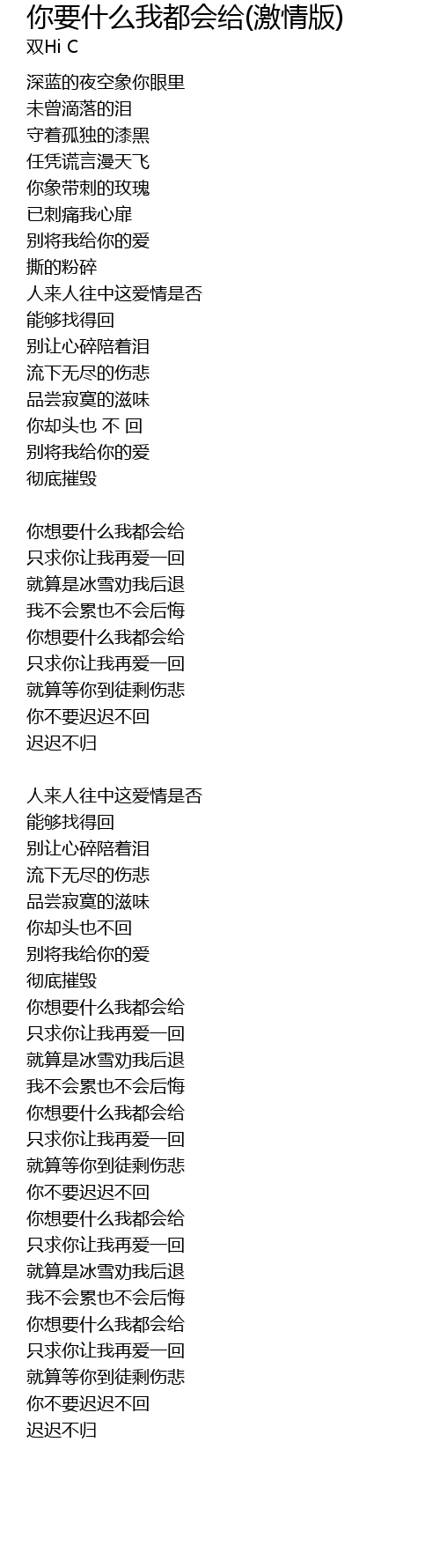 你要什么我都会给(激情版)
双Hi C

深蓝的夜空象你眼里
未曾滴落的泪
守着孤独的漆黑
任凭谎言漫天飞
你象带刺的玫瑰
已刺痛我心扉
别将我给你的爱
撕的粉碎
人来人往中这爱情是否
能够找得回
别让心碎陪着泪
流下无尽的伤悲
品尝寂寞的滋味
你却头也 不 回
别将我给你的爱
彻底摧毁

你想要什么我都会给
只求你让我再爱一回
就算是冰雪劝我后退
我不会累也不会后悔
你想要什么我都会给
只求你让我再爱一回
就算等你到徒剩伤悲
你不要迟迟不回
迟迟不归

人来人往中这爱情是否
能够找得回
别让心碎陪着泪
流下无尽的伤悲
品尝寂寞的滋味
你却头也不回
别将我给你的爱
彻底摧毁
你想要什么我都会给
只求你让我再爱一回
就算是冰雪劝我后退
我不会累也不会后悔
你想要什么我都会给
只求你让我再爱一回
就算等你到徒剩伤悲
你不要迟迟不回
你想要什么我都会给
只求你让我再爱一回
就算是冰雪劝我后退
我不会累也不会后悔
你想要什么我都会给
只求你让我再爱一回
就算等你到徒剩伤悲
你不要迟迟不回
迟迟不归